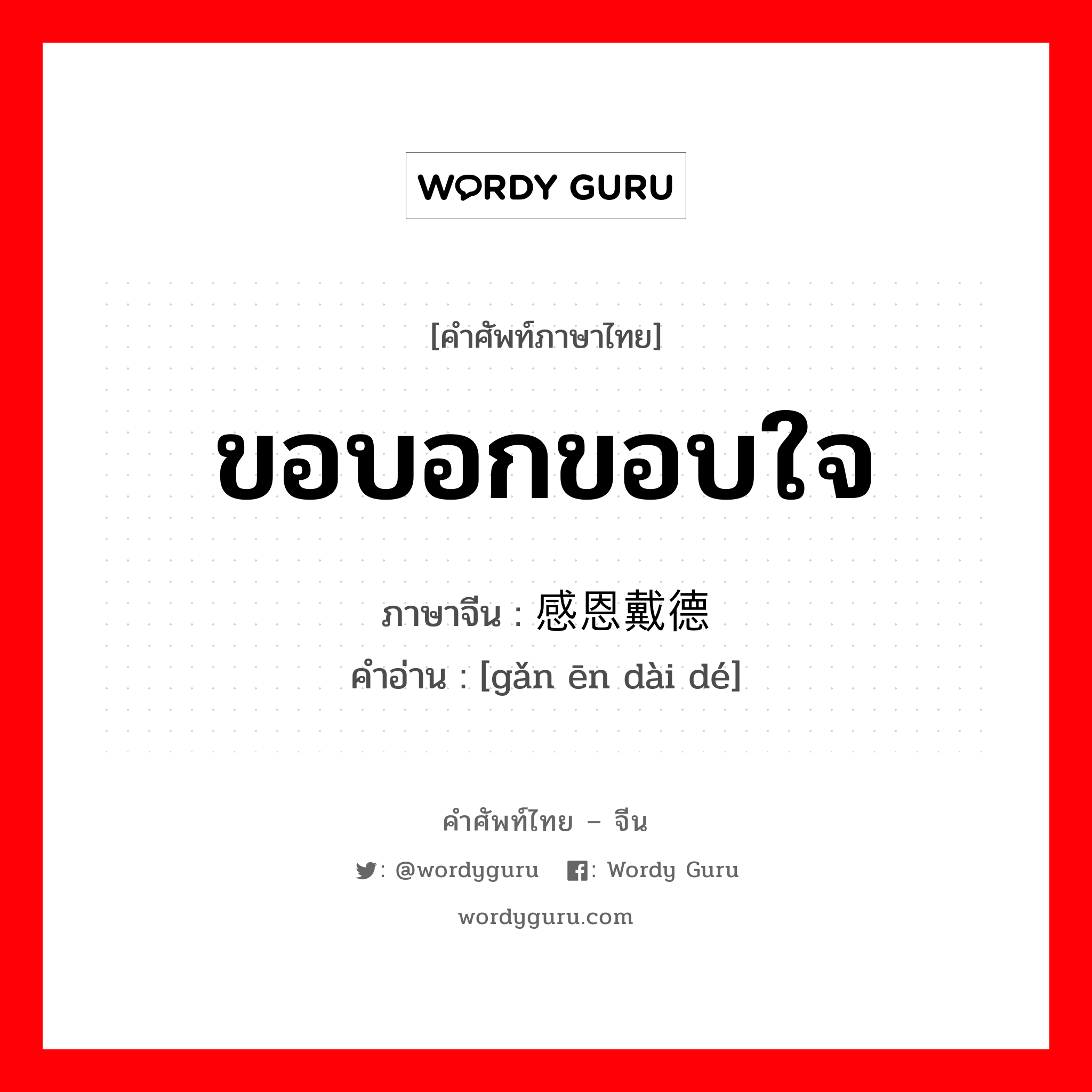 WORDY GURU

[คำศัพท์ภาษาไทย]

ขอบอกขอบใจ

ภาษาจีน : 感恩戴德
คำอ่าน : [gǎn ēn dài dé]

คำศัพท์ไทย – จีน

: @wordyguru  : Wordy Guru

wordyguru.com